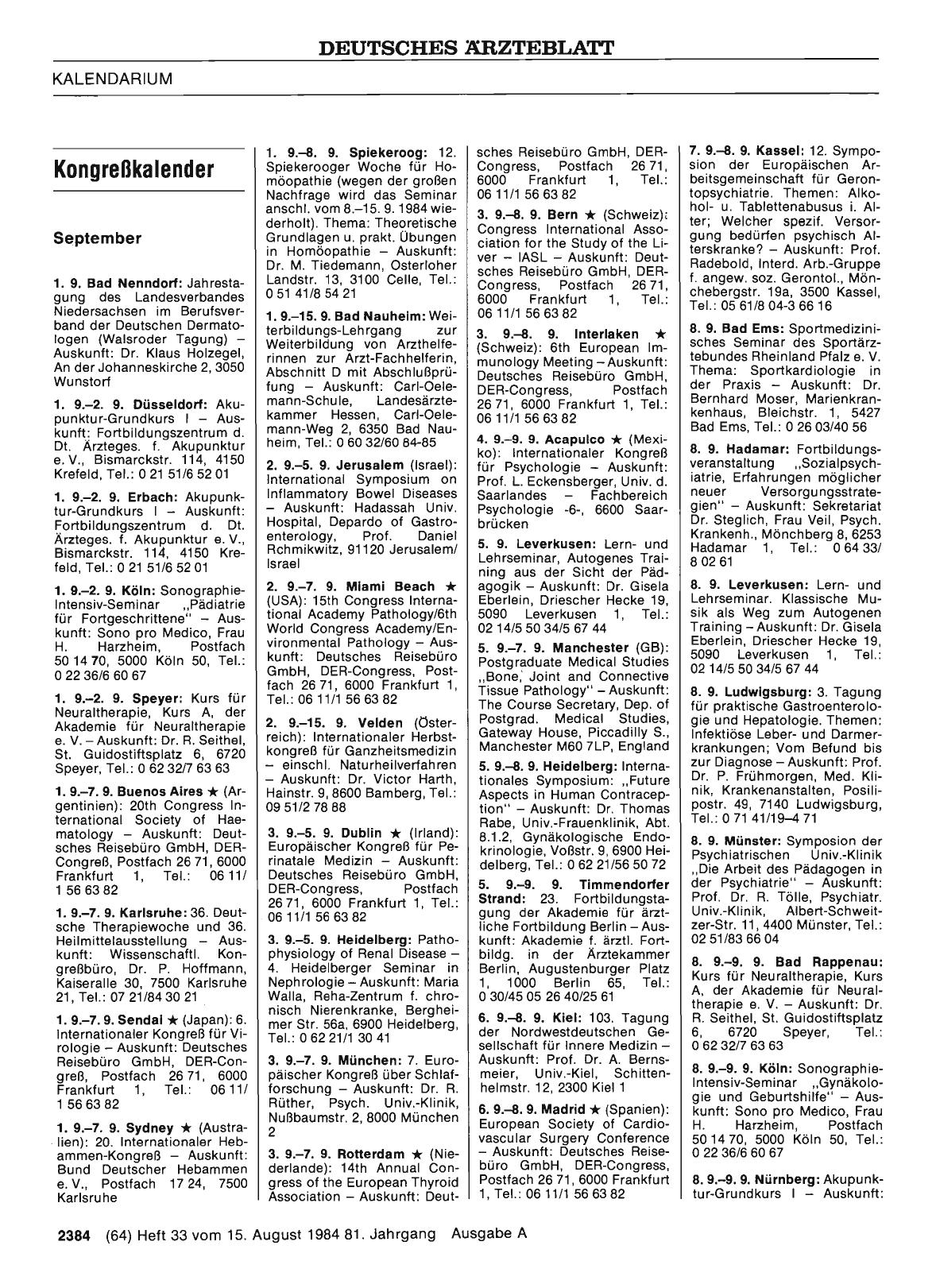 DEUTSCHES ÄRZTEBLATT

KALENDARIUM

Kongreßkalender

September

1. 9. Bad Nenndorf: Jahrestagung des Landesverbandes Niedersachsen im Berufsverband der Deutschen Dermatologen (Walsroder Tagung) – Auskunft: Dr. Klaus Holzegel, An der Johanneskirche 2, 3050 Wunstorf

1. 9.–2. 9. Düsseldorf: Akupunktur-Grundkurs I – Auskunft: Fortbildungszentrum d. Dt. Ärzteges. f. Akupunktur e. V., Bismarckstr. 114, 4150 Krefeld, Tel.: 0 21 51/6 52 01

1. 9.–2. 9. Erbach: Akupunktur-Grundkurs I – Auskunft: Fortbildungszentrum d. Dt. Ärzteges. f. Akupunktur e. V., Bismarckstr. 114, 4150 Krefeld, Tel.: 0 21 51/6 52 01

1. 9.–2. 9. Köln: Sonographie-Intensiv-Seminar „Pädiatrie für Fortgeschrittene" – Auskunft: Sono pro Medico, Frau H. Harzheim, Postfach 50 14 70, 5000 Köln 50, Tel.: 0 22 36/6 60 67

1. 9.–2. 9. Speyer: Kurs für Neuraltherapie, Kurs A, der Akademie für Neuraltherapie e. V. – Auskunft: Dr. R. Seithel, St. Guidostiftsplatz 6, 6720 Speyer, Tel.: 0 62 32/7 63 63

1. 9.–7. 9. Buenos Aires ★ (Argentinien): 20th Congress International Society of Haematology – Auskunft: Deutsches Reisebüro GmbH, DER-Congreß, Postfach 26 71, 6000 Frankfurt 1, Tel.: 06 11/ 1 56 63 82

1. 9.–7. 9. Karlsruhe: 36. Deutsche Therapiewoche und 36. Heilmittelausstellung – Auskunft: Wissenschaftl. Kongreßbüro, Dr. P. Hoffmann, Kaiseralle 30, 7500 Karlsruhe 21, Tel.: 07 21/84 30 21

1. 9.–7. 9. Sendai ★ (Japan): 6. Internationaler Kongreß für Virologie – Auskunft: Deutsches Reisebüro GmbH, DER-Congreß, Postfach 26 71, 6000 Frankfurt 1, Tel.: 06 11/ 1 56 63 82

1. 9.–7. 9. Sydney ★ (Australien): 20. Internationaler Hebammen-Kongreß – Auskunft: Bund Deutscher Hebammen e. V., Postfach 17 24, 7500 Karlsruhe

1. 9.–8. 9. Spiekeroog: 12. Spiekerooger Woche für Homöopathie (wegen der großen Nachfrage wird das Seminar anschl. vom 8.–15. 9. 1984 wiederholt). Thema: Theoretische Grundlagen u. prakt. Übungen in Homöopathie – Auskunft: Dr. M. Tiedemann, Osterloher Landstr. 13, 3100 Celle, Tel.: 0 51 41/8 54 21

1. 9.–15. 9. Bad Nauheim: Weiterbildungs-Lehrgang zur Weiterbildung von Arzthelferinnen zur Arzt-Fachhelferin, Abschnitt D mit Abschlußprüfung – Auskunft: Carl-Oelemann-Schule, Landesärztekammer Hessen, Carl-Oelemann-Weg 2, 6350 Bad Nauheim, Tel.: 0 60 32/60 84-85

2. 9.–5. 9. Jerusalem (Israel): International Symposium on Inflammatory Bowel Diseases – Auskunft: Hadassah Univ. Hospital, Depardo of Gastroenterology, Prof. Daniel Rchmikwitz, 91120 Jerusalem/ Israel

2. 9.–7. 9. Miami Beach ★ (USA): 15th Congress International Academy Pathology/6th World Congress Academy/Environmental Pathology – Auskunft: Deutsches Reisebüro GmbH, DER-Congress, Postfach 26 71, 6000 Frankfurt 1, Tel.: 06 11/1 56 63 82

2. 9.–15. 9. Velden (Österreich): Internationaler Herbstkongreß für Ganzheitsmedizin – einschl. Naturheilverfahren – Auskunft: Dr. Victor Harth, Hainstr. 9, 8600 Bamberg, Tel.: 09 51/2 78 88

3. 9.–5. 9. Dublin ★ (Irland): Europäischer Kongreß für Perinatale Medizin – Auskunft: Deutsches Reisebüro GmbH, DER-Congress, Postfach 26 71, 6000 Frankfurt 1, Tel.: 06 11/1 56 63 82

3. 9.–5. 9. Heidelberg: Pathophysiology of Renal Disease – 4. Heidelberger Seminar in Nephrologie – Auskunft: Maria Walla, Reha-Zentrum f. chronisch Nierenkranke, Bergheimer Str. 56a, 6900 Heidelberg, Tel.: 0 62 21/1 30 41

3. 9.–7. 9. München: 7. Europäischer Kongreß über Schlafforschung – Auskunft: Dr. R. Rüther, Psych. Univ.-Klinik, Nußbaumstr. 2, 8000 München 2

3. 9.–7. 9. Rotterdam ★ (Niederlande): 14th Annual Congress of the European Thyroid Association – Auskunft: Deutsches Reisebüro GmbH, DER-Congress, Postfach 26 71, 6000 Frankfurt 1, Tel.: 06 11/1 56 63 82

3. 9.–8. 9. Bern ★ (Schweiz): Congress International Association for the Study of the Liver – IASL – Auskunft: Deutsches Reisebüro GmbH, DER-Congress, Postfach 26 71, 6000 Frankfurt 1, Tel.: 06 11/1 56 63 82

3. 9.–8. 9. Interlaken ★ (Schweiz): 6th European Immunology Meeting – Auskunft: Deutsches Reisebüro GmbH, DER-Congress, Postfach 26 71, 6000 Frankfurt 1, Tel.: 06 11/1 56 63 82

4. 9.–9. 9. Acapulco ★ (Mexiko): Internationaler Kongreß für Psychologie – Auskunft: Prof. L. Eckensberger, Univ. d. Saarlandes – Fachbereich Psychologie -6-, 6600 Saarbrücken

5. 9. Leverkusen: Lern- und Lehrseminar, Autogenes Training aus der Sicht der Pädagogik – Auskunft: Dr. Gisela Eberlein, Driescher Hecke 19, 5090 Leverkusen 1, Tel.: 02 14/5 50 34/5 67 44

5. 9.–7. 9. Manchester (GB): Postgraduate Medical Studies „Bone, Joint and Connective Tissue Pathology" – Auskunft: The Course Secretary, Dep. of Postgrad. Medical Studies, Gateway House, Piccadilly S., Manchester M60 7LP, England

5. 9.–8. 9. Heidelberg: Internationales Symposium: „Future Aspects in Human Contraception" – Auskunft: Dr. Thomas Rabe, Univ.-Frauenklinik, Abt. 8.1.2, Gynäkologische Endokrinologie, Voßstr. 9, 6900 Heidelberg, Tel.: 0 62 21/56 50 72

5. 9.–9. 9. Timmendorfer Strand: 23. Fortbildungstagung der Akademie für ärztliche Fortbildung Berlin – Auskunft: Akademie f. ärztl. Fortbildg. in der Ärztekammer Berlin, Augustenburger Platz 1, 1000 Berlin 65, Tel.: 0 30/45 05 26 40/25 61

6. 9.–8. 9. Kiel: 103. Tagung der Nordwestdeutschen Gesellschaft für Innere Medizin – Auskunft: Prof. Dr. A. Bernsmeier, Univ.-Kiel, Schittenhelmstr. 12, 2300 Kiel 1

6. 9.–8. 9. Madrid ★ (Spanien): European Society of Cardiovascular Surgery Conference – Auskunft: Deutsches Reisebüro GmbH, DER-Congress, Postfach 26 71, 6000 Frankfurt 1, Tel.: 06 11/1 56 63 82

7. 9.–8. 9. Kassel: 12. Symposion der Europäischen Arbeitsgemeinschaft für Gerontopsychiatrie. Themen: Alkohol- u. Tablettenabusus i. Alter; Welcher spezif. Versorgung bedürfen psychisch Alterskranke? – Auskunft: Prof. Radebold, Interd. Arb.-Gruppe f. angew. soz. Gerontol., Mönchebergstr. 19a, 3500 Kassel, Tel.: 05 61/8 04-3 66 16

8. 9. Bad Ems: Sportmedizinisches Seminar des Sportärztebundes Rheinland Pfalz e. V. Thema: Sportkardiologie in der Praxis – Auskunft: Dr. Bernhard Moser, Marienkrankenhaus, Bleichstr. 1, 5427 Bad Ems, Tel.: 0 26 03/40 56

8. 9. Hadamar: Fortbildungsveranstaltung „Sozialpsychiatrie, Erfahrungen möglicher neuer Versorgungsstrategien" – Auskunft: Sekretariat Dr. Steglich, Frau Veil, Psych. Krankenh., Mönchberg 8, 6253 Hadamar 1, Tel.: 0 64 33/ 8 02 61

8. 9. Leverkusen: Lern- und Lehrseminar. Klassische Musik als Weg zum Autogenen Training – Auskunft: Dr. Gisela Eberlein, Driescher Hecke 19, 5090 Leverkusen 1, Tel.: 02 14/5 50 34/5 67 44

8. 9. Ludwigsburg: 3. Tagung für praktische Gastroenterologie und Hepatologie. Themen: Infektiöse Leber- und Darmerkrankungen; Vom Befund bis zur Diagnose – Auskunft: Prof. Dr. P. Frühmorgen, Med. Klinik, Krankenanstalten, Posilipostr. 49, 7140 Ludwigsburg, Tel.: 0 71 41/19–4 71

8. 9. Münster: Symposion der Psychiatrischen Univ.-Klinik „Die Arbeit des Pädagogen in der Psychiatrie" – Auskunft: Prof. Dr. R. Tölle, Psychiatr. Univ.-Klinik, Albert-Schweitzer-Str. 11, 4400 Münster, Tel.: 02 51/83 66 04

8. 9.–9. 9. Bad Rappenau: Kurs für Neuraltherapie, Kurs A, der Akademie für Neuraltherapie e. V. – Auskunft: Dr. R. Seithel, St. Guidostiftsplatz 6, 6720 Speyer, Tel.: 0 62 32/7 63 63

8. 9.–9. 9. Köln: Sonographie-Intensiv-Seminar „Gynäkologie und Geburtshilfe" – Auskunft: Sono pro Medico, Frau H. Harzheim, Postfach 50 14 70, 5000 Köln 50, Tel.: 0 22 36/6 60 67

8. 9.–9. 9. Nürnberg: Akupunktur-Grundkurs I – Auskunft:

2384 (64) Heft 33 vom 15. August 1984 81. Jahrgang Ausgabe A